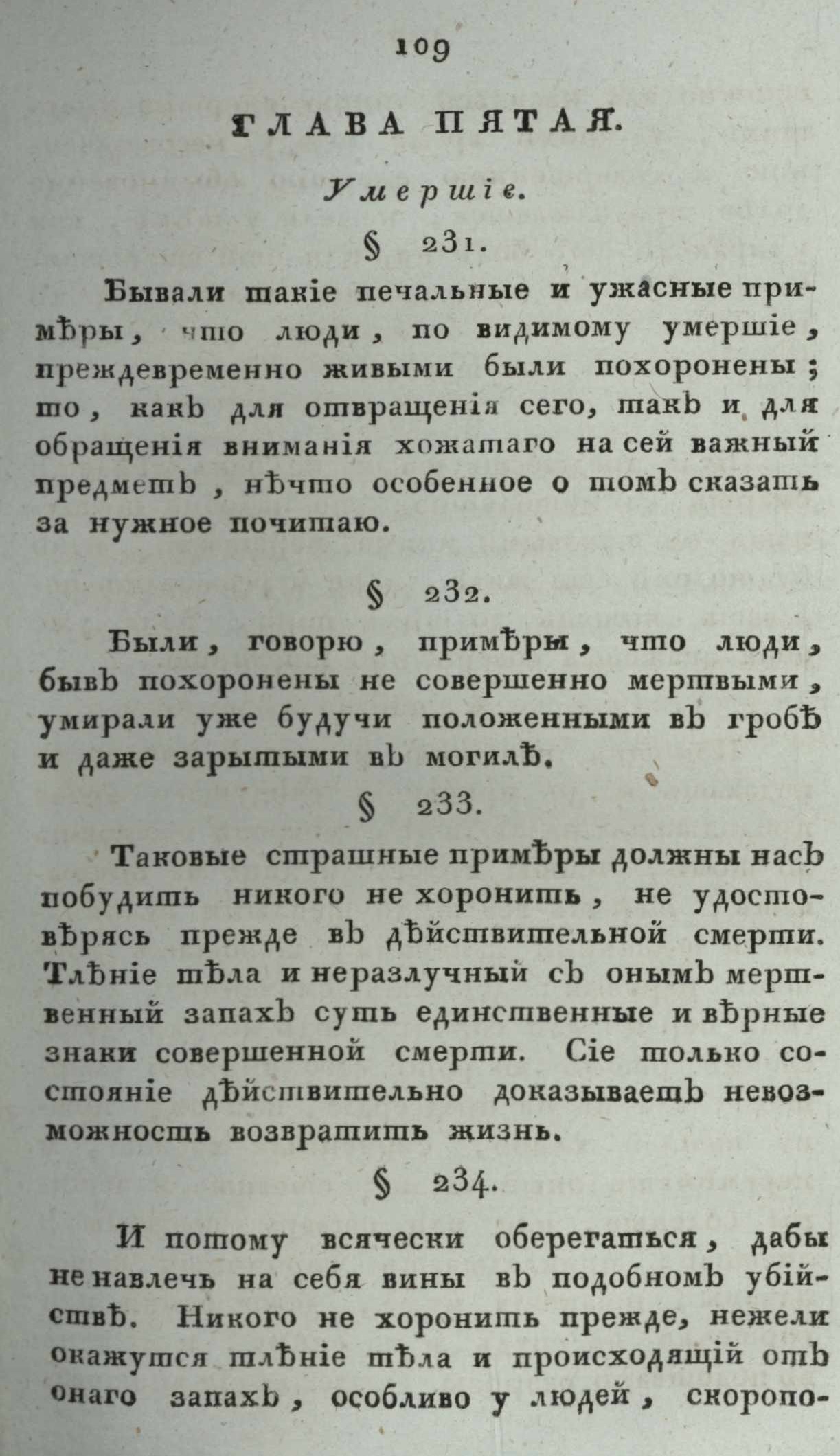 109

ГЛАВА ПЯТАЯ.

Умершіе.

§ 231.

Бывали такіе печальные и ужасные примѣры, что люди, по видимому умершіе, преждевременно живыми были похоронены; то, какъ для отвращенія сего, такъ и для обращенія вниманія хожатаго на сей важный предметъ, нѣчто особенное о томъ сказать за нужное почитаю.

§ 232.

Были, говорю, примѣры, что люди, бывъ похоронены не совершенно мертвыми, умирали уже будучи положенными въ гробѣ и даже зарытыми въ могилѣ.

§ 233.

Таковые страшные примѣры должны насъ побудить никого не хоронить, не удостовѣрясь прежде въ дѣйствительной смерти. Тлѣніе тѣла и неразлучный съ онымъ мертвенный запахъ суть единственные и вѣрные знаки совершенной смерти. Сіе только состояніе дѣйствительно доказываетъ невозможность возвратить жизнь.

§ 234.

И потому всячески оберегаться, дабы не навлечь на себя вины въ подобномъ убійствѣ. Никого не хоронить прежде, нежели окажутся тлѣніе тѣла и происходящій отъ онаго запахъ, особливо у людей, скоропо-